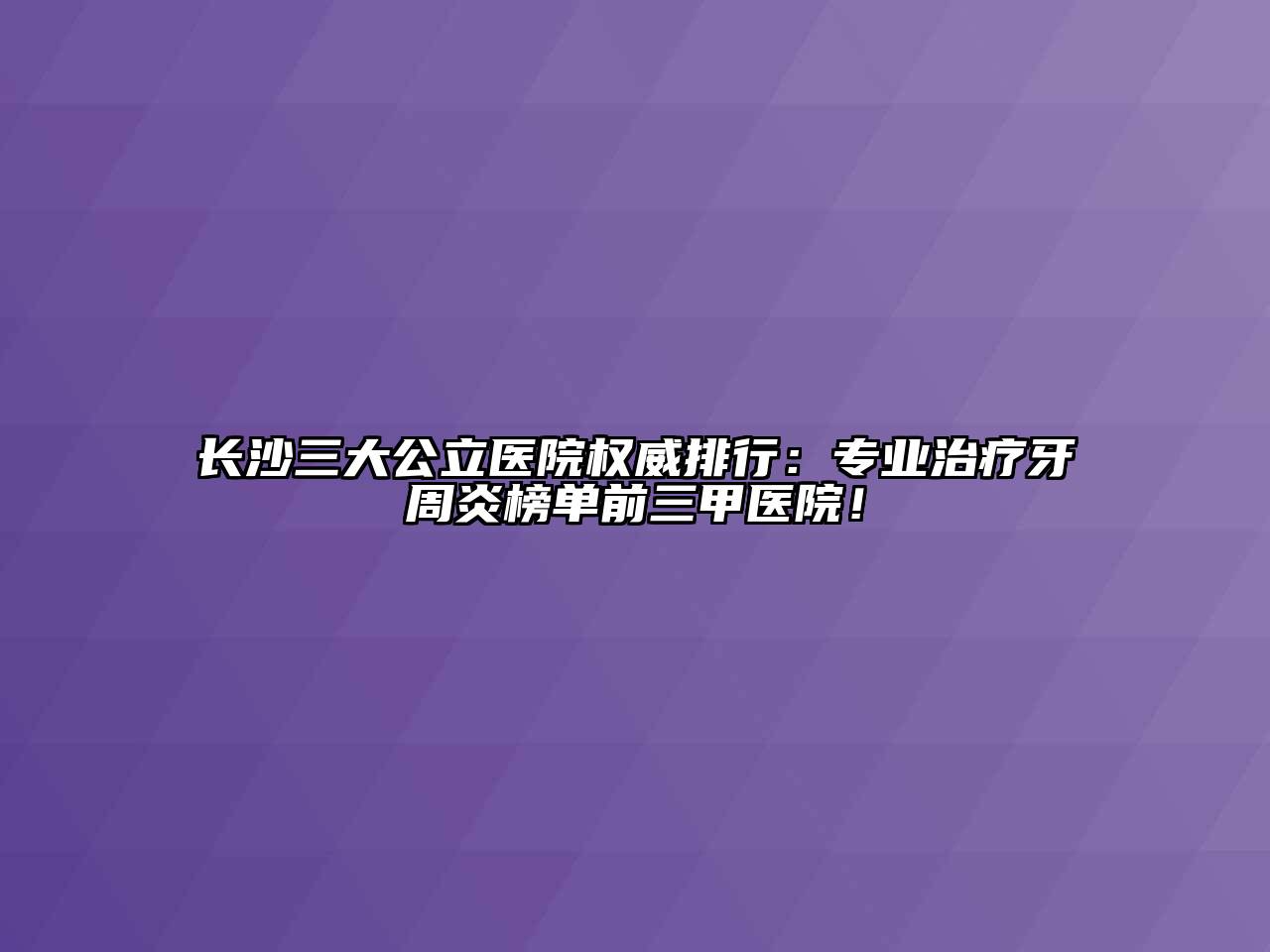 长沙三大公立医院权威排行：专业治疗牙周炎榜单前三甲医院！